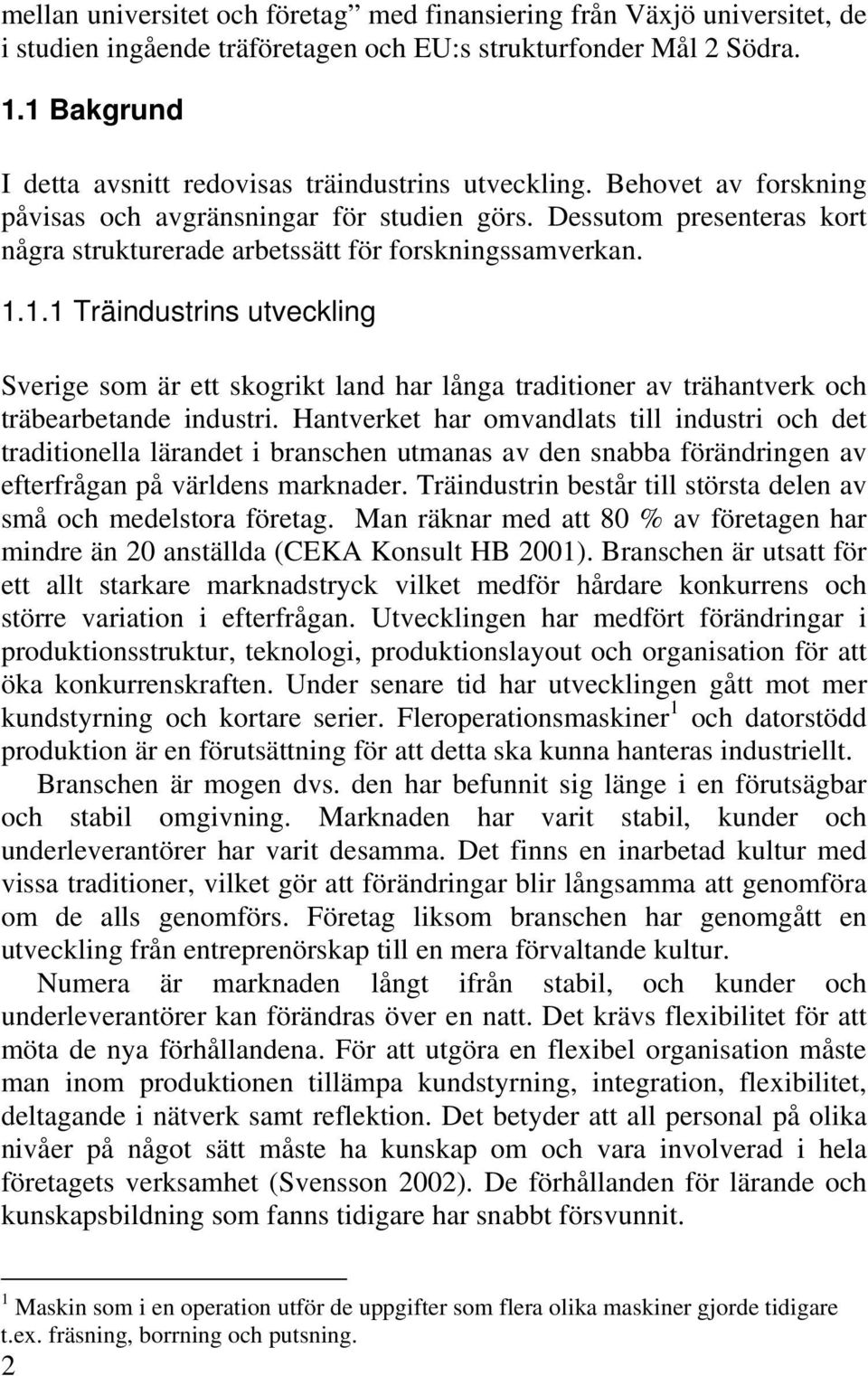 mellan universitet och företag” med finansiering från Växjö universitet, de i studien ingående träföretagen och EU:s strukturfonder Mål 2 Södra.

1.1 Bakgrund

I detta avsnitt redovisas träindustrins utveckling. Behovet av forskning påvisas och avgränsningar för studien görs. Dessutom presenteras kort några strukturerade arbetssätt för forskningssamverkan.

1.1.1 Träindustrins utveckling

Sverige som är ett skogrikt land har långa traditioner av trähantverk och träbearbetande industri. Hantverket har omvandlats till industri och det traditionella lärandet i branschen utmanas av den snabba förändringen av efterfrågan på världens marknader. Träindustrin består till största delen av små och medelstora företag. Man räknar med att 80 % av företagen har mindre än 20 anställda (CEKA Konsult HB 2001). Branschen är utsatt för ett allt starkare marknadstryck vilket medför hårdare konkurrens och större variation i efterfrågan. Utvecklingen har medfört förändringar i produktionsstruktur, teknologi, produktionslayout och organisation för att öka konkurrenskraften. Under senare tid har utvecklingen gått mot mer kundstyrning och kortare serier. Fleroperationsmaskiner$^1$ och datorstödd produktion är en förutsättning för att detta ska kunna hanteras industriellt.

Branschen är mogen dvs. den har befunnit sig länge i en förutsägbar och stabil omgivning. Marknaden har varit stabil, kunder och underleverantörer har varit desamma. Det finns en inarbetad kultur med vissa traditioner, vilket gör att förändringar blir långsamma att genomföra om de alls genomförs. Företag liksom branschen har genomgått en utveckling från entreprenörskap till en mera förvaltande kultur.

Numera är marknaden långt ifrån stabil, och kunder och underleverantörer kan förändras över en natt. Det krävs flexibilitet för att möta de nya förhållandena. För att utgöra en flexibel organisation måste man inom produktionen tillämpa kundstyrning, integration, flexibilitet, deltagande i nätverk samt reflektion. Det betyder att all personal på olika nivåer på något sätt måste ha kunskap om och vara involverad i hela företagets verksamhet (Svensson 2002). De förhållanden för lärande och kunskapsbildning som fanns tidigare har snabbt försvunnit.

$^1$ Maskin som i en operation utför de uppgifter som flera olika maskiner gjorde tidigare t.ex. fräsning, borrning och putsning.

2